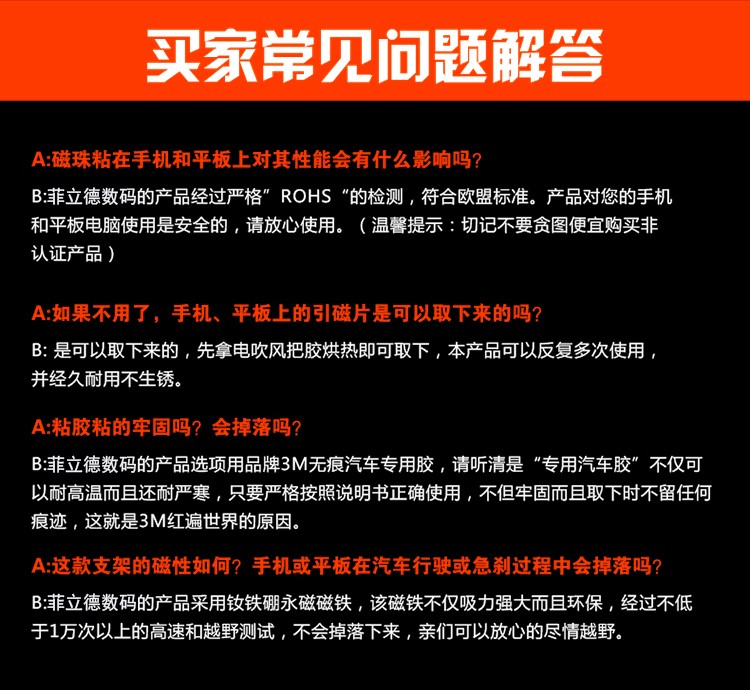 买家常见问题解答

A:磁珠粘在手机和平板上对其性能会有什么影响吗?

B:菲立德数码的产品经过严格”ROHS“的检测，符合欧盟标准。产品对您的手机和平板电脑使用是安全的，请放心使用。（温馨提示：切记不要贪图便宜购买非认证产品）

A:如果不用了，手机、平板上的引磁片是可以取下来的吗?

B: 是可以取下来的，先拿电吹风把胶烘热即可取下，本产品可以反复多次使用，并经久耐用不生锈。

A:粘胶粘的牢固吗？会掉落吗?

B:菲立德数码的产品选项用品牌3M无痕汽车专用胶，请听清是“专用汽车胶”不仅可以耐高温而且还耐严寒，只要严格按照说明书正确使用，不但牢固而且取下时不留任何痕迹，这就是3M红遍世界的原因。

A:这款支架的磁性如何？手机或平板在汽车行驶或急刹过程中会掉落吗?

B:菲立德数码的产品采用钕铁硼永磁磁铁，该磁铁不仅吸力强大而且环保，经过不低于1万次以上的高速和越野测试，不会掉落下来，亲们可以放心的尽情越野。